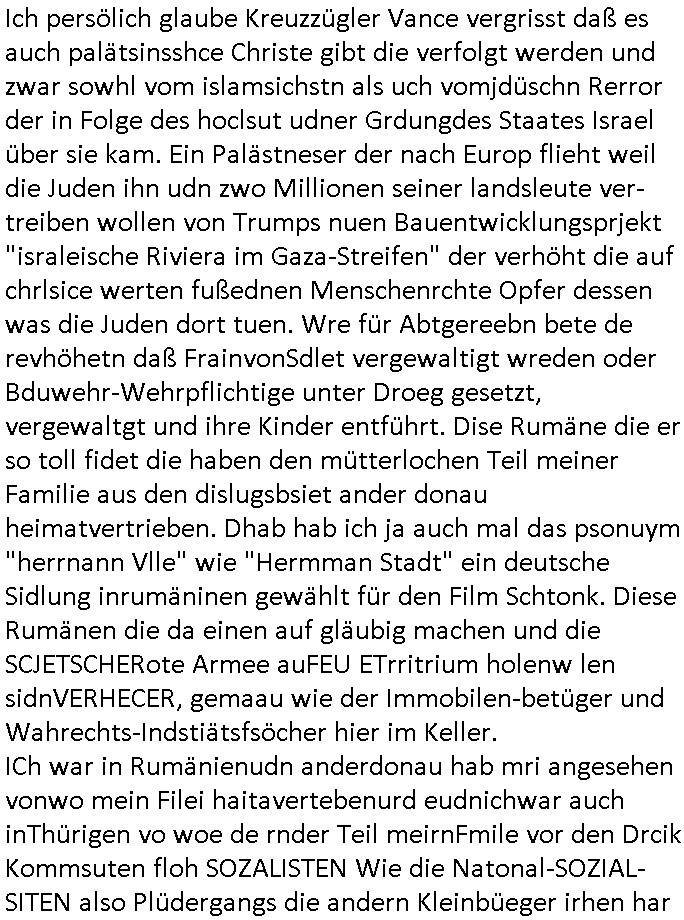 Ich persölich glaube Kreuzzügler Vance vergrisst daß es auch palätsinsshce Christe gibt die verfolgt werden und zwar sowhl vom islamsichstn als uch vomjdüschn Rerror der in Folge des hoclsut udner Grdungdes Staates Israel über sie kam. Ein Palästneser der nach Europ flieht weil die Juden ihn udn zwo Millionen seiner landsleute vertreiben wollen von Trumps nuen Bauentwicklungsprjekt "israleische Riviera im Gaza-Streifen" der verhöht die auf chrlsice werten fußednen Menschenrchte Opfer dessen was die Juden dort tuen. Wre für Abtgereebn bete de revhöhetn daß FrainvonSdlet vergewaltigt wreden oder Bduwehr-Wehrpflichtige unter Droeg gesetzt, vergewaltgt und ihre Kinder entführt. Dise Rumäne die er so toll fidet die haben den mütterlochen Teil meiner Familie aus den dislugsbsiet ander donau heimatvertrieben. Dhab hab ich ja auch mal das psonuym "herrnann Vlle" wie "Hermman Stadt" ein deutsche Sidlung inrumäninen gewählt für den Film Schtonk. Diese Rumänen die da einen auf gläubig machen und die SCJETSCHERote Armee auFEU ETrritrium holenw len sidnVERHECER, gemaau wie der Immobilen-betüger und Wahrechts-Indstiätsfsöcher hier im Keller.
ICh war in Rumänienudn anderdonau hab mri angesehen vonwo mein Filei haitavertebenurd eudnichwar auch inThürigen vo woe de rnder Teil meirnFmile vor den Drcik Kommsuten floh SOZALISTEN Wie die Natonal-SOZIALSITEN also Plüdergangs die andern Kleinbüeger irhen har